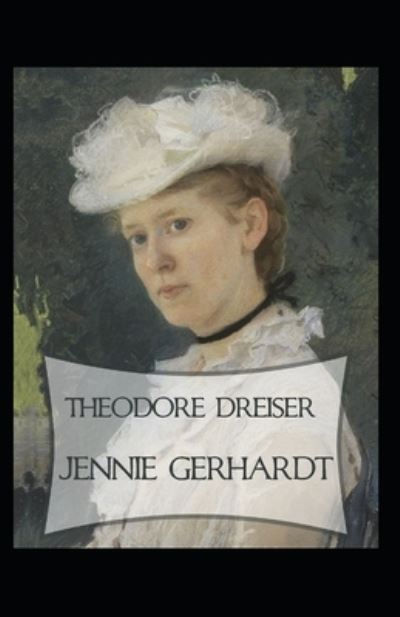 THEODORE DREISER

JENNIE GERHARDT